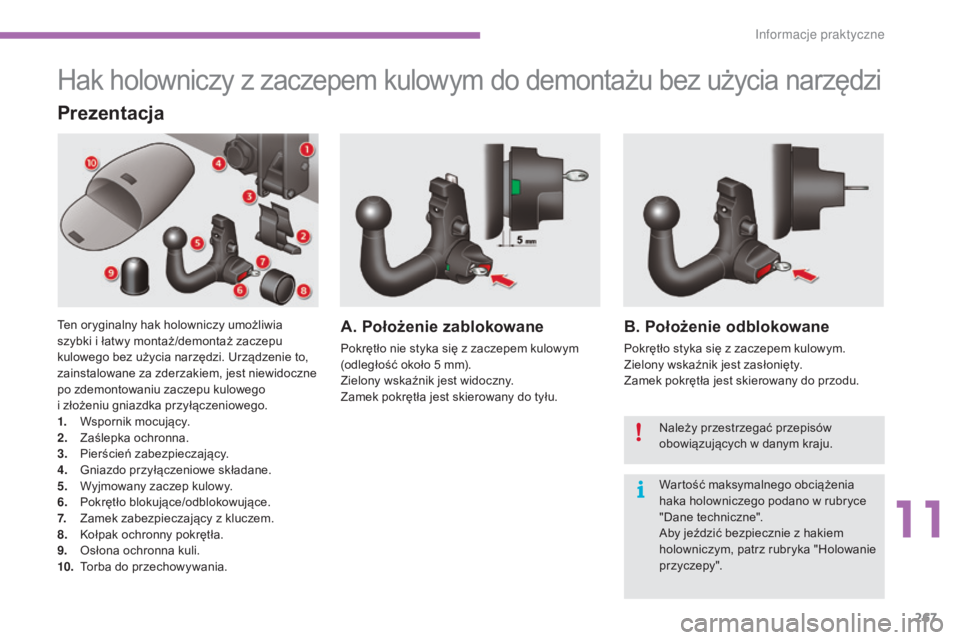 Informacje praktyczne

Hak holowniczy z zaczepem kulowym do demontażu bez użycia narzędzi

Prezentacja

10
4
1
3
2
5
7
9
6
8

5 mm

Ten oryginalny hak holowniczy umożliwia szybki i łatwy montaż/demontaż zaczepu kulowego bez użycia narzędzi. Urządzenie to, zainstalowane za zderzakiem, jest niewidoczne po zdemontowaniu zaczepu kulowego i złożeniu gniazdka przyłączeniowego.
1. Wspornik mocujący.
2. Zaślepka ochronna.
3. Pierścień zabezpieczający.
4. Gniazdo przyłączeniowe składane.
5. Wyjmowany zaczep kulowy.
6. Pokrętło blokujące/odblokowujące.
7. Zamek zabezpieczający z kluczem.
8. Kołpak ochronny pokrętła.
9. Osłona ochronna kuli.
10. Torba do przechowywania.

A. Położenie zablokowane

Pokrętło nie styka się z zaczepem kulowym (odległość około 5 mm).
Zielony wskaźnik jest widoczny.
Zamek pokrętła jest skierowany do tyłu.

B. Położenie odblokowane

Pokrętło styka się z zaczepem kulowym.
Zielony wskaźnik jest zasłonięty.
Zamek pokrętła jest skierowany do przodu.

Należy przestrzegać przepisów obowiązujących w danym kraju.

Wartość maksymalnego obciążenia haka holowniczego podano w rubryce "Dane techniczne".
Aby jeździć bezpiecznie z hakiem holowniczym, patrz rubryka "Holowanie przyczepy".

11

267

carmanualsonline.info